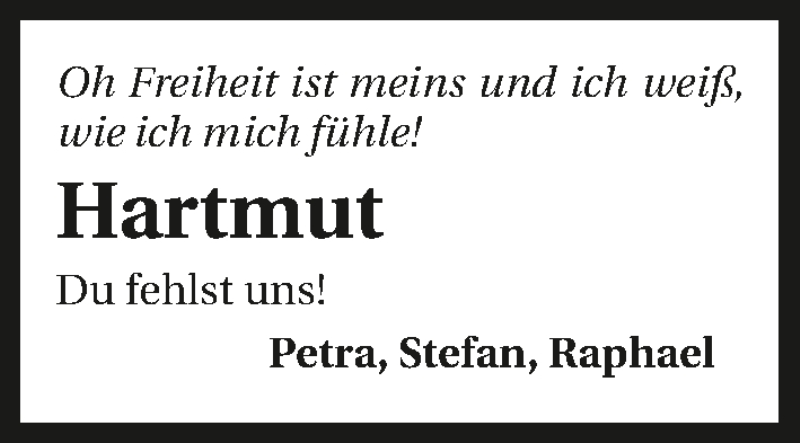 Oh Freiheit ist meins und ich weiß, wie ich mich fühle!

Hartmut

Du fehlst uns!

Petra, Stefan, Raphael